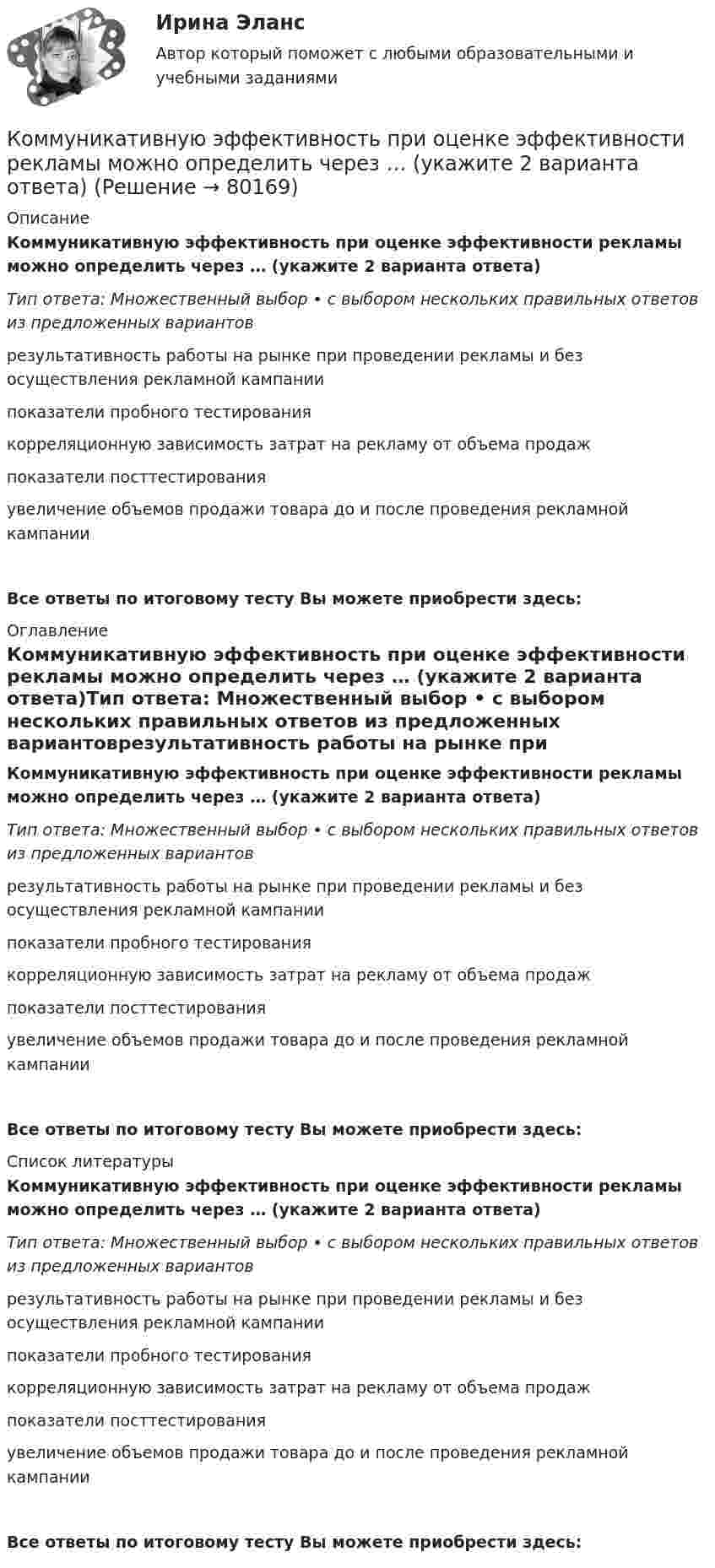 Ирина Эланс

Автор который поможет с любыми образовательными и учебными заданиями

Коммуникативную эффективность при оценке эффективности рекламы можно определить через … (укажите 2 варианта ответа) (Решение → 80169)

Описание

Коммуникативную эффективность при оценке эффективности рекламы можно определить через … (укажите 2 варианта ответа)

Тип ответа: Множественный выбор • с выбором нескольких правильных ответов из предложенных вариантов

результативность работы на рынке при проведении рекламы и без осуществления рекламной кампании

показатели пробного тестирования

корреляционную зависимость затрат на рекламу от объема продаж

показатели посттестирования

увеличение объемов продажи товара до и после проведения рекламной кампании

Все ответы по итоговому тесту Вы можете приобрести здесь:

Оглавление

Коммуникативную эффективность при оценке эффективности рекламы можно определить через … (укажите 2 варианта ответа)Тип ответа: Множественный выбор • с выбором нескольких правильных ответов из предложенных вариантоврезультативность работы на рынке при

Коммуникативную эффективность при оценке эффективности рекламы можно определить через … (укажите 2 варианта ответа)

Тип ответа: Множественный выбор • с выбором нескольких правильных ответов из предложенных вариантов

результативность работы на рынке при проведении рекламы и без осуществления рекламной кампании

показатели пробного тестирования

корреляционную зависимость затрат на рекламу от объема продаж

показатели посттестирования

увеличение объемов продажи товара до и после проведения рекламной кампании

Все ответы по итоговому тесту Вы можете приобрести здесь:

Список литературы

Коммуникативную эффективность при оценке эффективности рекламы можно определить через … (укажите 2 варианта ответа)

Тип ответа: Множественный выбор • с выбором нескольких правильных ответов из предложенных вариантов

результативность работы на рынке при проведении рекламы и без осуществления рекламной кампании

показатели пробного тестирования

корреляционную зависимость затрат на рекламу от объема продаж

показатели посттестирования

увеличение объемов продажи товара до и после проведения рекламной кампании

Все ответы по итоговому тесту Вы можете приобрести здесь: